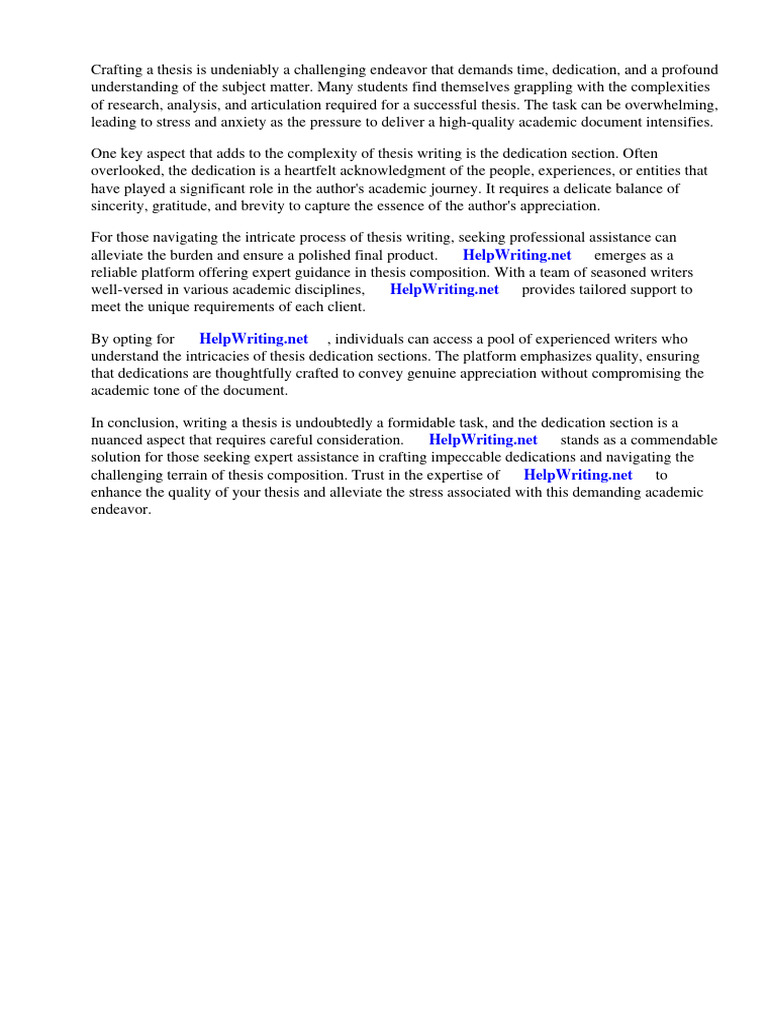 Crafting a thesis is undeniably a challenging endeavor that demands time, dedication, and a profound understanding of the subject matter. Many students find themselves grappling with the complexities of research, analysis, and articulation required for a successful thesis. The task can be overwhelming, leading to stress and anxiety as the pressure to deliver a high-quality academic document intensifies.

One key aspect that adds to the complexity of thesis writing is the dedication section. Often overlooked, the dedication is a heartfelt acknowledgment of the people, experiences, or entities that have played a significant role in the author's academic journey. It requires a delicate balance of sincerity, gratitude, and brevity to capture the essence of the author's appreciation.

For those navigating the intricate process of thesis writing, seeking professional assistance can alleviate the burden and ensure a polished final product. HelpWriting.net emerges as a reliable platform offering expert guidance in thesis composition. With a team of seasoned writers well-versed in various academic disciplines, HelpWriting.net provides tailored support to meet the unique requirements of each client.

By opting for HelpWriting.net , individuals can access a pool of experienced writers who understand the intricacies of thesis dedication sections. The platform emphasizes quality, ensuring that dedications are thoughtfully crafted to convey genuine appreciation without compromising the academic tone of the document.

In conclusion, writing a thesis is undoubtedly a formidable task, and the dedication section is a nuanced aspect that requires careful consideration. HelpWriting.net stands as a commendable solution for those seeking expert assistance in crafting impeccable dedications and navigating the challenging terrain of thesis composition. Trust in the expertise of HelpWriting.net to enhance the quality of your thesis and alleviate the stress associated with this demanding academic endeavor.